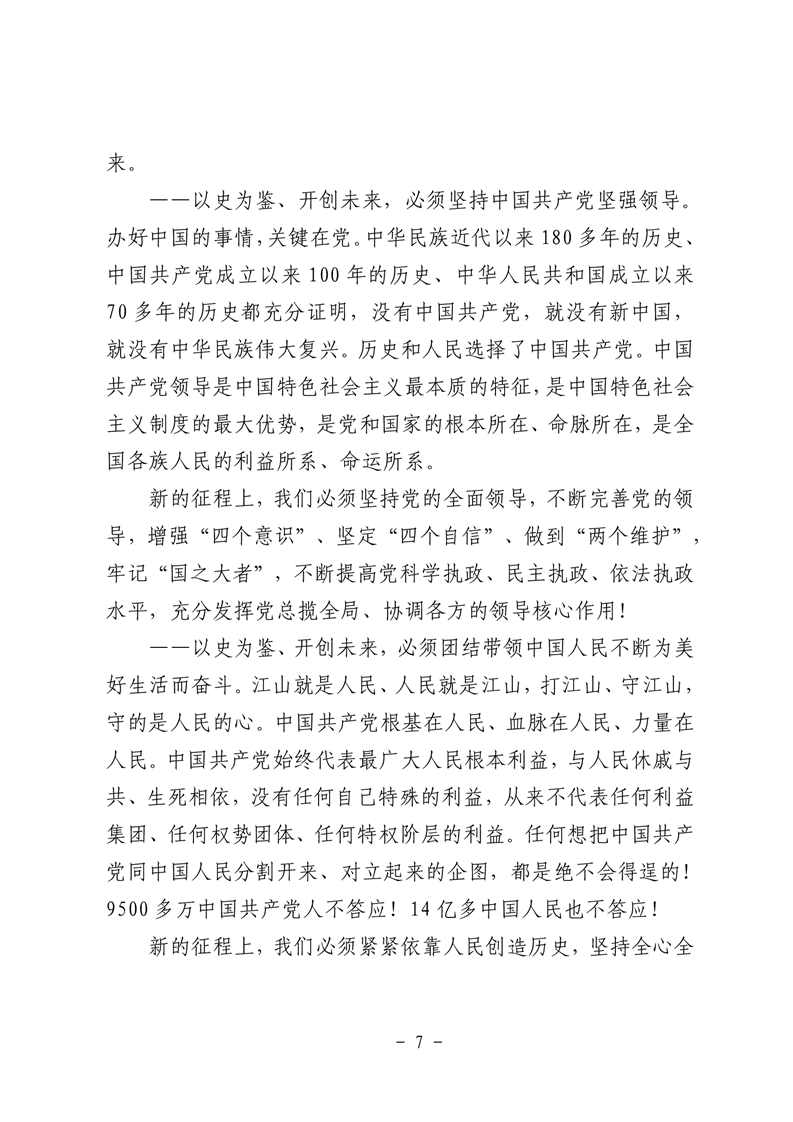 来。

——以史为鉴、开创未来，必须坚持中国共产党坚强领导。办好中国的事情，关键在党。中华民族近代以来180多年的历史、中国共产党成立以来100年的历史、中华人民共和国成立以来70多年的历史都充分证明，没有中国共产党，就没有新中国，就没有中华民族伟大复兴。历史和人民选择了中国共产党。中国共产党领导是中国特色社会主义最本质的特征，是中国特色社会主义制度的最大优势，是党和国家的根本所在、命脉所在，是全国各族人民的利益所系、命运所系。

新的征程上，我们必须坚持党的全面领导，不断完善党的领导，增强“四个意识”、坚定“四个自信”、做到“两个维护”，牢记“国之大者”，不断提高党科学执政、民主执政、依法执政水平，充分发挥党总揽全局、协调各方的领导核心作用！

——以史为鉴、开创未来，必须团结带领中国人民不断为美好生活而奋斗。江山就是人民、人民就是江山，打江山、守江山，守的是人民的心。中国共产党根基在人民、血脉在人民、力量在人民。中国共产党始终代表最广大人民根本利益，与人民休戚与共、生死相依，没有任何自己特殊的利益，从来不代表任何利益集团、任何权势团体、任何特权阶层的利益。任何想把中国共产党同中国人民分割开来、对立起来的企图，都是绝不会得逞的！9500多万中国共产党人不答应！14亿多中国人民也不答应！

新的征程上，我们必须紧紧依靠人民创造历史，坚持全心全

- 7 -